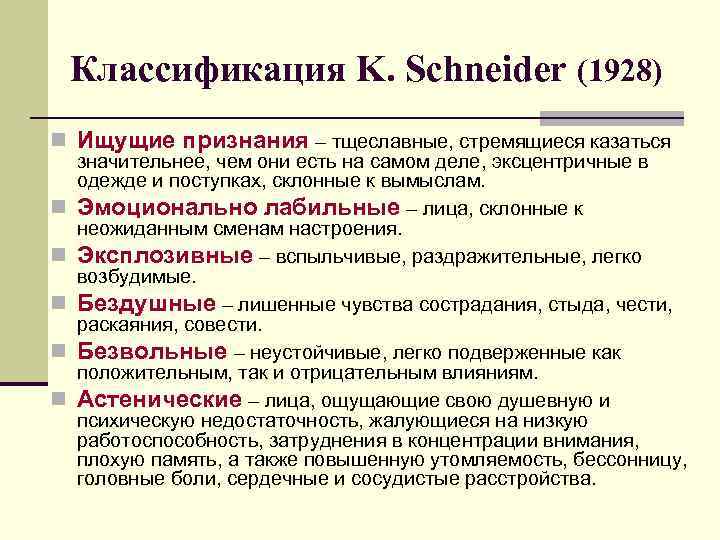 Классификация K. Schneider (1928)

Ищущие признания – тщеславные, стремящиеся казаться значительнее, чем они есть на самом деле, эксцентричные в одежде и поступках, склонные к вымыслам.

Эмоционально лабильные – лица, склонные к неожиданным сменам настроения.

Эксплозивные – вспыльчивые, раздражительные, легко возбудимые.

Бездушные – лишенные чувства сострадания, стыда, чести, раскаяния, совести.

Безвольные – неустойчивые, легко подверженные как положительным, так и отрицательным влияниям.

Астенические – лица, ощущающие свою душевную и психическую недостаточность, жалующиеся на низкую работоспособность, затруднения в концентрации внимания, плохую память, а также повышенную утомляемость, бессонницу, головные боли, сердечные и сосудистые расстройства.